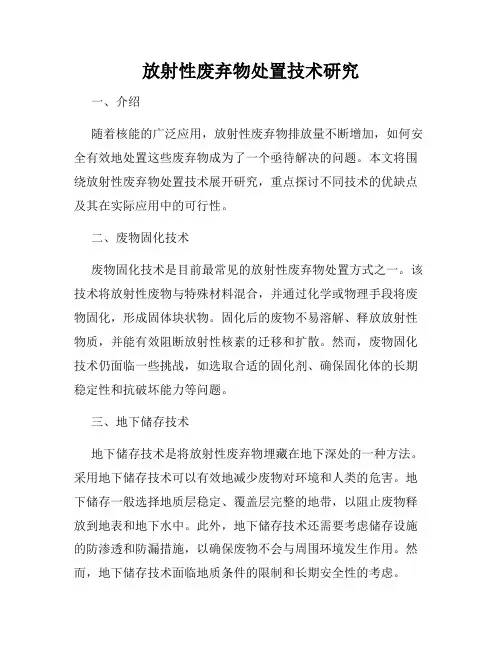 放射性废弃物处置技术研究

一、介绍

随着核能的广泛应用，放射性废弃物排放量不断增加，如何安全有效地处置这些废弃物成为了一个亟待解决的问题。本文将围绕放射性废弃物处置技术展开研究，重点探讨不同技术的优缺点及其在实际应用中的可行性。

二、废物固化技术

废物固化技术是目前最常见的放射性废弃物处置方式之一。该技术将放射性废物与特殊材料混合，并通过化学或物理手段将废物固化，形成固体块状物。固化后的废物不易溶解、释放放射性物质，并能有效阻断放射性核素的迁移和扩散。然而，废物固化技术仍面临一些挑战，如选取合适的固化剂、确保固化体的长期稳定性和抗破坏能力等问题。

三、地下储存技术

地下储存技术是将放射性废弃物埋藏在地下深处的一种方法。采用地下储存技术可以有效地减少废物对环境和人类的危害。地下储存一般选择地质层稳定、覆盖层完整的地带，以阻止废物释放到地表和地下水中。此外，地下储存技术还需要考虑储存设施的防渗透和防漏措施，以确保废物不会与周围环境发生作用。然而，地下储存技术面临地质条件的限制和长期安全性的考虑。